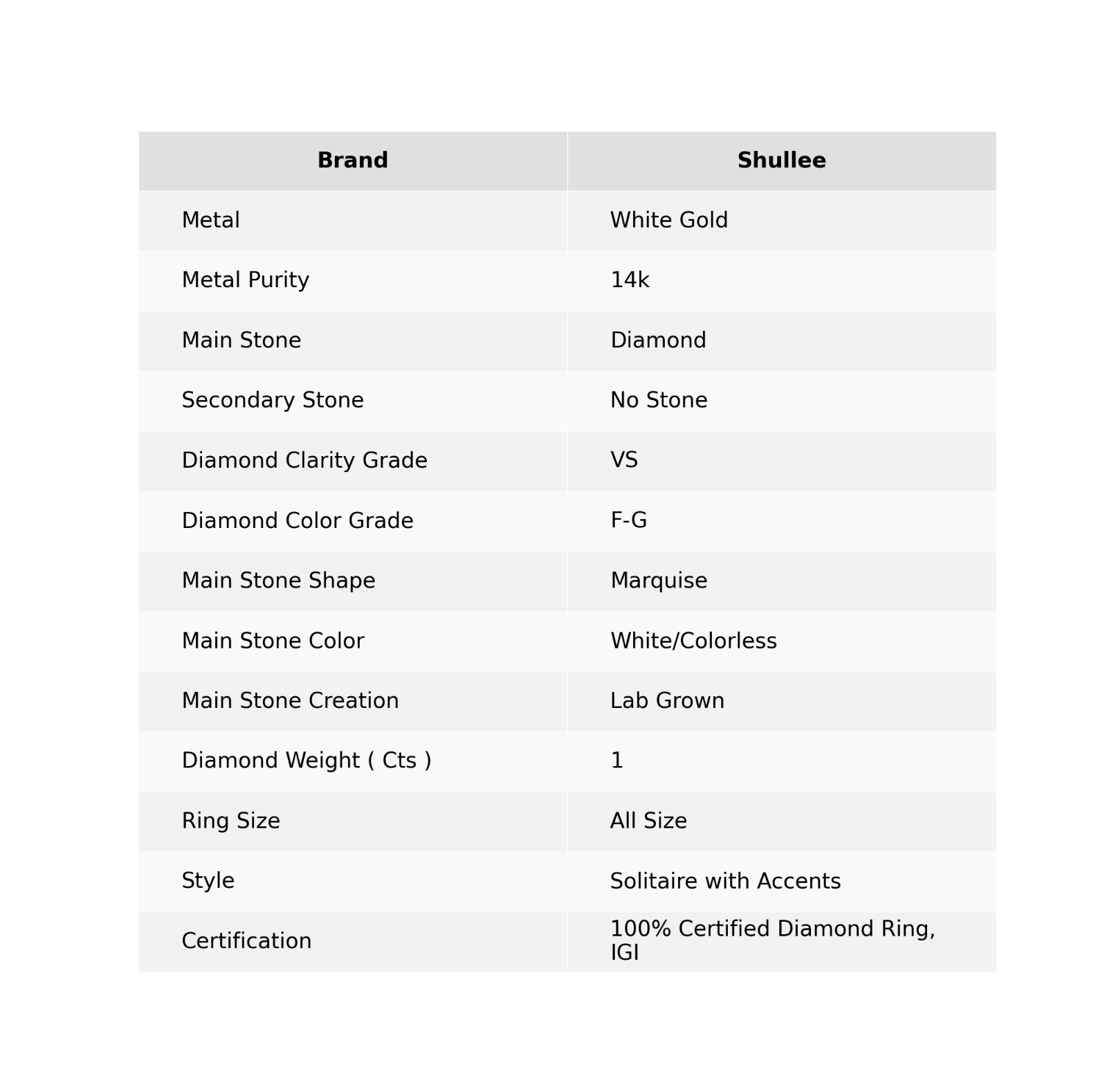 | Brand | Shullee |
|---|---|
| Metal | White Gold |
| Metal Purity | 14k |
| Main Stone | Diamond |
| Secondary Stone | No Stone |
| Diamond Clarity Grade | VS |
| Diamond Color Grade | F-G |
| Main Stone Shape | Marquise |
| Main Stone Color | White/Colorless |
| Main Stone Creation | Lab Grown |
| Diamond Weight ( Cts ) | 1 |
| Ring Size | All Size |
| Style | Solitaire with Accents |
| Certification | 100% Certified Diamond Ring, IGI |